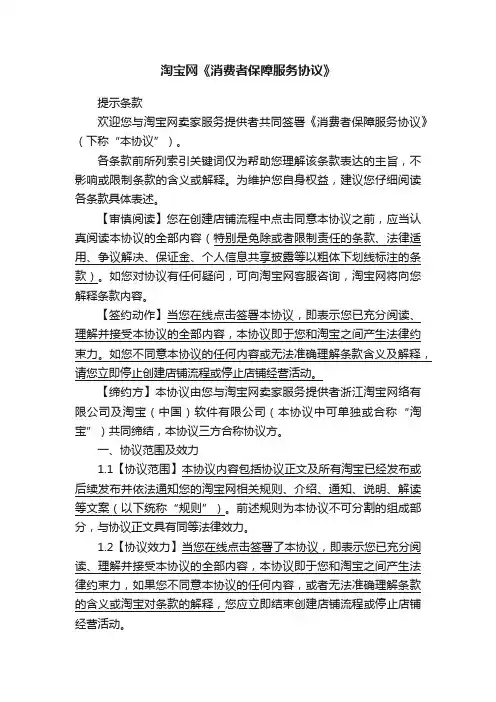 淘宝网《消费者保障服务协议》

提示条款

欢迎您与淘宝网卖家服务提供者共同签署《消费者保障服务协议》（下称“本协议”）。

各条款前所列索引关键词仅为帮助您理解该条款表达的主旨，不影响或限制条款的含义或解释。为维护您自身权益，建议您仔细阅读各条款具体表述。

【审慎阅读】您在创建店铺流程中点击同意本协议之前，应当认真阅读本协议的全部内容（特别是免除或者限制责任的条款、法律适用、争议解决、保证金、个人信息共享披露等以粗体下划线标注的条款）。如您对协议有任何疑问，可向淘宝网客服咨询，淘宝网将向您解释条款内容。

【签约动作】当您在线点击签署本协议，即表示您已充分阅读、理解并接受本协议的全部内容，本协议即于您和淘宝之间产生法律约束力。如您不同意本协议的任何内容或无法准确理解条款含义及解释，请您立即停止创建店铺流程或停止店铺经营活动。

【缔约方】本协议由您与淘宝网卖家服务提供者浙江淘宝网络有限公司及淘宝（中国）软件有限公司（本协议中可单独或合称“淘宝”）共同缔结，本协议三方合称协议方。

一、协议范围及效力

1.1【协议范围】本协议内容包括协议正文及所有淘宝已经发布或后续发布并依法通知您的淘宝网相关规则、介绍、通知、说明、解读等文案（以下统称“规则”）。前述规则为本协议不可分割的组成部分，与协议正文具有同等法律效力。

1.2【协议效力】当您在线点击签署了本协议，即表示您已充分阅读、理解并接受本协议的全部内容，本协议即于您和淘宝之间产生法律约束力，如果您不同意本协议的任何内容，或者无法准确理解条款的含义或淘宝对条款的解释，您应立即结束创建店铺流程或停止店铺经营活动。